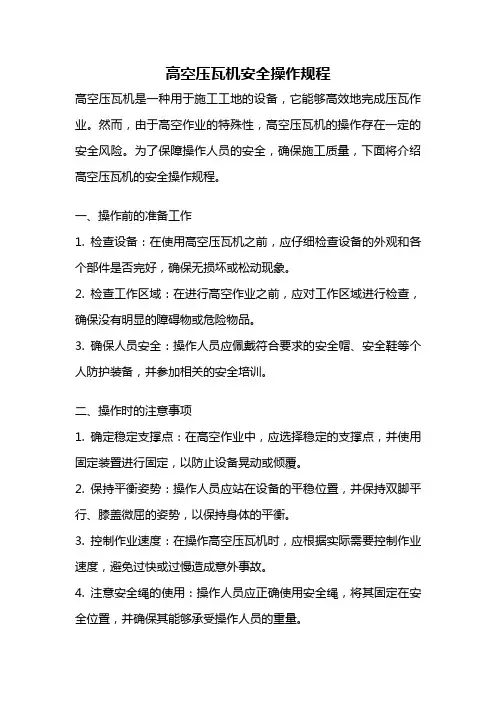 高空压瓦机安全操作规程

高空压瓦机是一种用于施工工地的设备，它能够高效地完成压瓦作业。然而，由于高空作业的特殊性，高空压瓦机的操作存在一定的安全风险。为了保障操作人员的安全，确保施工质量，下面将介绍高空压瓦机的安全操作规程。

一、操作前的准备工作

1. 检查设备：在使用高空压瓦机之前，应仔细检查设备的外观和各个部件是否完好，确保无损坏或松动现象。

2. 检查工作区域：在进行高空作业之前，应对工作区域进行检查，确保没有明显的障碍物或危险物品。

3. 确保人员安全：操作人员应佩戴符合要求的安全帽、安全鞋等个人防护装备，并参加相关的安全培训。

二、操作时的注意事项

1. 确定稳定支撑点：在高空作业中，应选择稳定的支撑点，并使用固定装置进行固定，以防止设备晃动或倾覆。

2. 保持平衡姿势：操作人员应站在设备的平稳位置，并保持双脚平行、膝盖微屈的姿势，以保持身体的平衡。

3. 控制作业速度：在操作高空压瓦机时，应根据实际需要控制作业速度，避免过快或过慢造成意外事故。

4. 注意安全绳的使用：操作人员应正确使用安全绳，将其固定在安全位置，并确保其能够承受操作人员的重量。